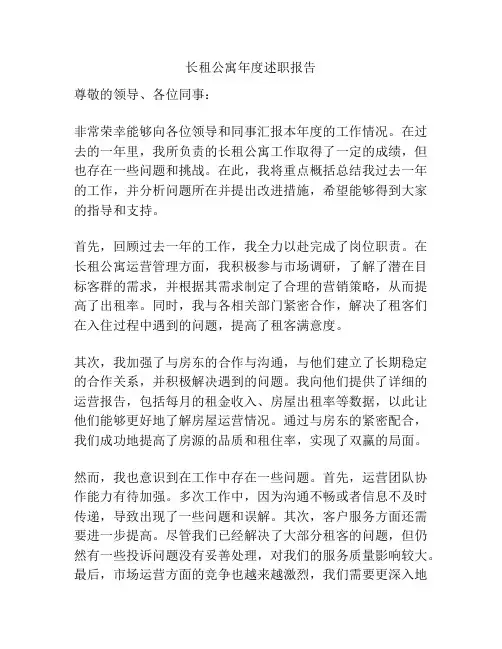 长租公寓年度述职报告

尊敬的领导、各位同事：

非常荣幸能够向各位领导和同事汇报本年度的工作情况。在过去的一年里，我所负责的长租公寓工作取得了一定的成绩，但也存在一些问题和挑战。在此，我将重点概括总结我过去一年的工作，并分析问题所在并提出改进措施，希望能够得到大家的指导和支持。

首先，回顾过去一年的工作，我全力以赴完成了岗位职责。在长租公寓运营管理方面，我积极参与市场调研，了解了潜在目标客群的需求，并根据其需求制定了合理的营销策略，从而提高了出租率。同时，我与各相关部门紧密合作，解决了租客们在入住过程中遇到的问题，提高了租客满意度。

其次，我加强了与房东的合作与沟通，与他们建立了长期稳定的合作关系，并积极解决遇到的问题。我向他们提供了详细的运营报告，包括每月的租金收入、房屋出租率等数据，以此让他们能够更好地了解房屋运营情况。通过与房东的紧密配合，我们成功地提高了房源的品质和租住率，实现了双赢的局面。

然而，我也意识到在工作中存在一些问题。首先，运营团队协作能力有待加强。多次工作中，因为沟通不畅或者信息不及时传递，导致出现了一些问题和误解。其次，客户服务方面还需要进一步提高。尽管我们已经解决了大部分租客的问题，但仍然有一些投诉问题没有妥善处理，对我们的服务质量影响较大。最后，市场运营方面的竞争也越来越激烈，我们需要更深入地